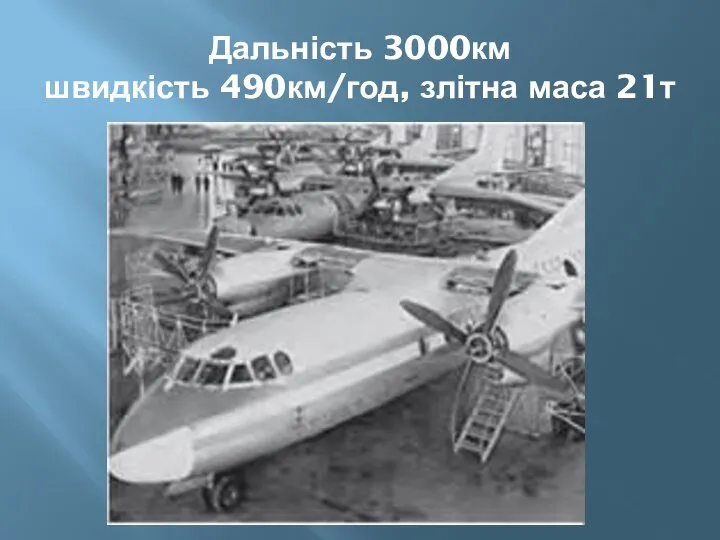 Дальність 3000км
швидкість 490км/год, злітна маса 21т